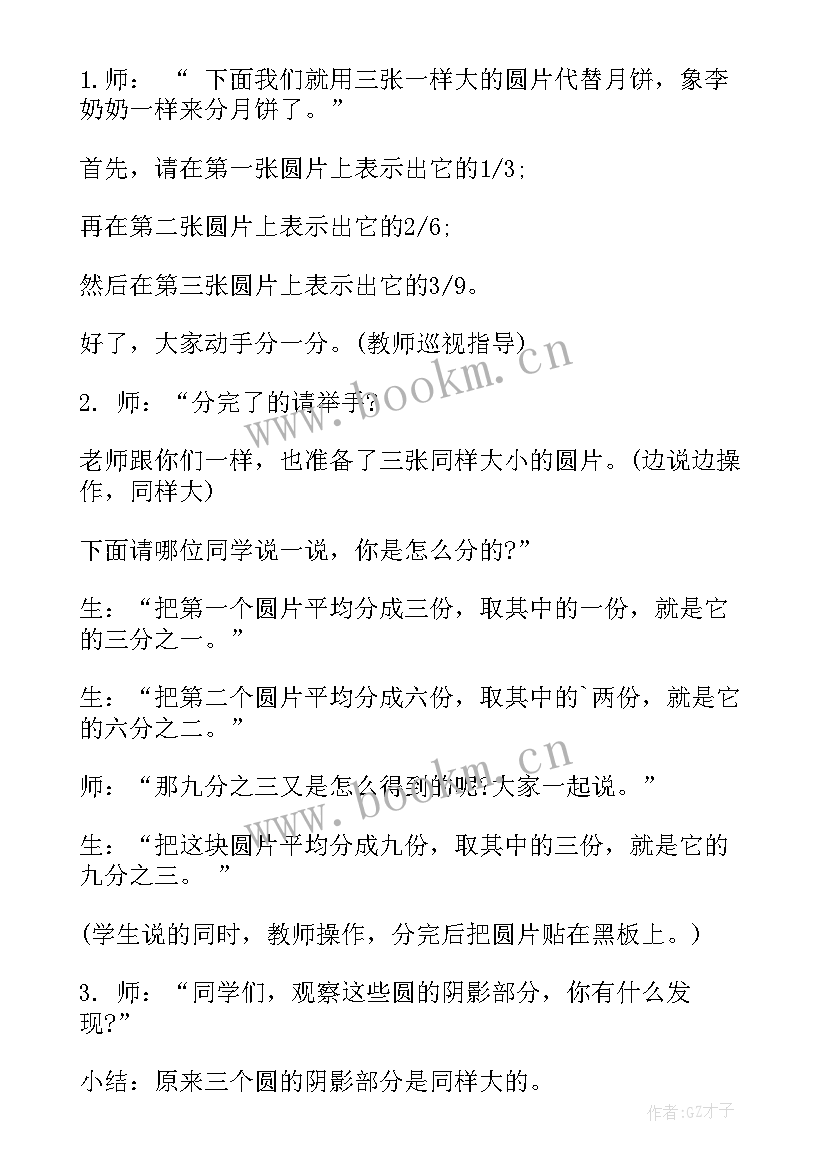 1.师：“ 下面我们就用三张一样大的圆片代替月饼，象李奶奶一样来分月饼了。”

首先，请在第一张圆片上表示出它的1/3;

再在第二张圆片上表示出它的2/6;

然后在第三张圆片上表示出它的3/9。

好了，大家动手分一分。(教师巡视指导)

2. 师：“分完了的请举手;

老师跟你们一样，也准备了三张同样大小的圆片。(边说边操作，同样大)

下面请哪位同学说一说，你是怎么分的?”

生：“把第一个圆片平均分成三份，取其中的一份，就是它的三分之一。”

生：“把第二个圆片平均分成六份，取其中的`两份，就是它的六分之二。”

师：“那九分之三又是怎么得到的呢?大家一起说。”

生：“把这块圆片平均分成九份，取其中的三份，就是它的九分之三。 ”

(学生说的同时，教师操作，分完后把圆片贴在黑板上。)

3. 师：“同学们，观察这些圆的阴影部分，你有什么发现?”

小结：原来三个圆的阴影部分是同样大的。

www.bookm.cn

www.bookm.cn

作者:GZ才子